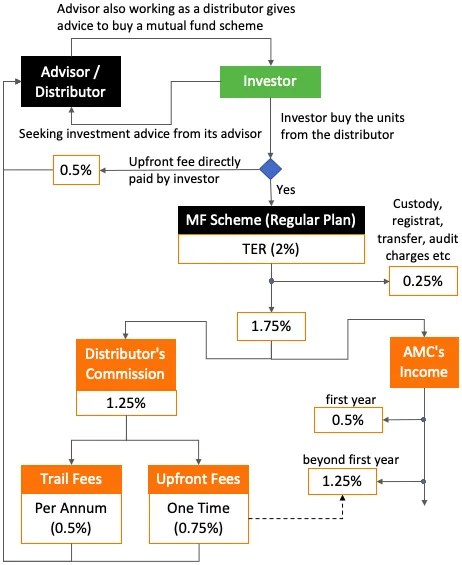 Advisor also working as a distributor gives advice to buy a mutual fund scheme

Advisor / Distributor

Investor

Seeking investment advice from its advisor

Investor buy the units from the distributor

0.5%

Upfront fee directly paid by investor

Yes

MF Scheme (Regular Plan)

TER (2%)

Custody, registrat, transfer, audit charges etc

0.25%

1.75%

Distributor's Commission

1.25%

AMC's Income

first year

0.5%

beyond first year

1.25%

Trail Fees

Per Annum (0.5%)

Upfront Fees

One Time (0.75%)